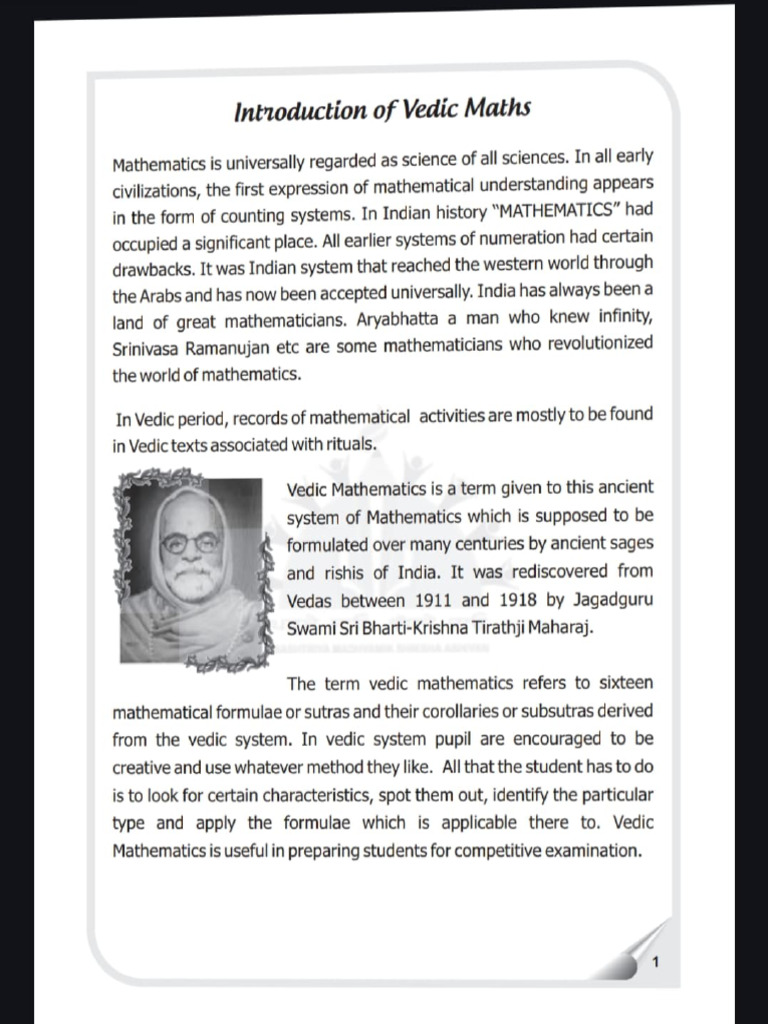 Introduction of Vedic Maths

Mathematics is universally regarded as science of all sciences. In all early civilizations, the first expression of mathematical understanding appears in the form of counting systems. In Indian history "MATHEMATICS" had occupied a significant place. All earlier systems of numeration had certain drawbacks. It was Indian system that reached the western world through the Arabs and has now been accepted universally. India has always been a land of great mathematicians. Aryabhatta a man who knew infinity, Srinivasa Ramanujan etc are some mathematicians who revolutionized the world of mathematics.

In Vedic period, records of mathematical activities are mostly to be found in Vedic texts associated with rituals.

Vedic Mathematics is a term given to this ancient system of Mathematics which is supposed to be formulated over many centuries by ancient sages and rishis of India. It was rediscovered from Vedas between 1911 and 1918 by Jagadguru Swami Sri Bharti-Krishna Tirathji Maharaj.

The term vedic mathematics refers to sixteen mathematical formulae or sutras and their corollaries or subsutras derived from the vedic system. In vedic system pupil are encouraged to be creative and use whatever method they like. All that the student has to do is to look for certain characteristics, spot them out, identify the particular type and apply the formulae which is applicable there to. Vedic Mathematics is useful in preparing students for competitive examination.

1